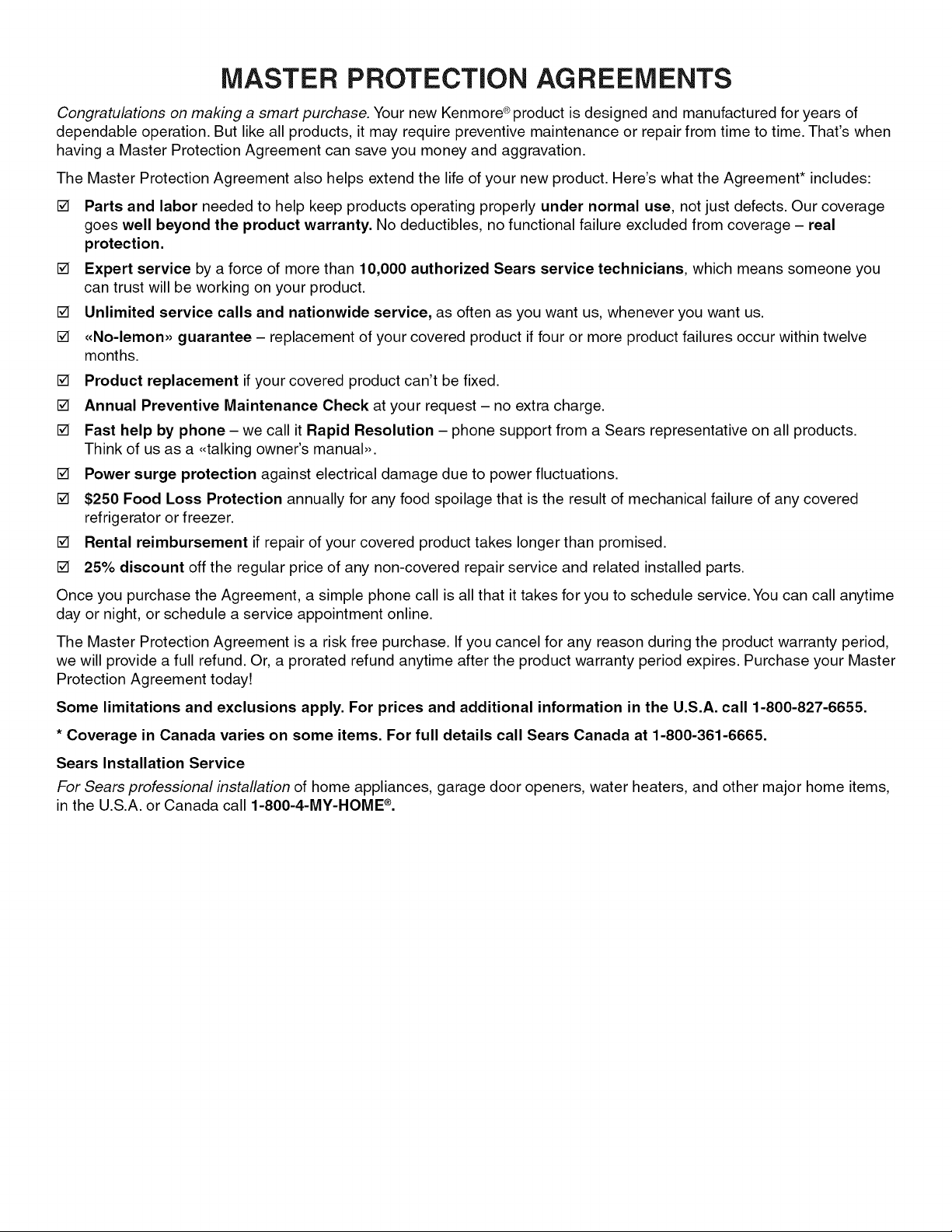 MASTER PROTECTION AGREEMENTS

Congratulations on making a smart purchase. Your new Kenmore® product is designed and manufactured for years of dependable operation. But like all products, it may require preventive maintenance or repair from time to time. That's when having a Master Protection Agreement can save you money and aggravation.

The Master Protection Agreement also helps extend the life of your new product. Here's what the Agreement* includes:

☑ Parts and labor needed to help keep products operating properly under normal use, not just defects. Our coverage goes well beyond the product warranty. No deductibles, no functional failure excluded from coverage – real protection.

☑ Expert service by a force of more than 10,000 authorized Sears service technicians, which means someone you can trust will be working on your product.

☑ Unlimited service calls and nationwide service, as often as you want us, whenever you want us.

☑ «No-lemon» guarantee – replacement of your covered product if four or more product failures occur within twelve months.

☑ Product replacement if your covered product can't be fixed.

☑ Annual Preventive Maintenance Check at your request – no extra charge.

☑ Fast help by phone – we call it Rapid Resolution – phone support from a Sears representative on all products. Think of us as a «talking owner's manual».

☑ Power surge protection against electrical damage due to power fluctuations.

☑ $250 Food Loss Protection annually for any food spoilage that is the result of mechanical failure of any covered refrigerator or freezer.

☑ Rental reimbursement if repair of your covered product takes longer than promised.

☑ 25% discount off the regular price of any non-covered repair service and related installed parts.

Once you purchase the Agreement, a simple phone call is all that it takes for you to schedule service. You can call anytime day or night, or schedule a service appointment online.

The Master Protection Agreement is a risk free purchase. If you cancel for any reason during the product warranty period, we will provide a full refund. Or, a prorated refund anytime after the product warranty period expires. Purchase your Master Protection Agreement today!

Some limitations and exclusions apply. For prices and additional information in the U.S.A. call 1-800-827-6655.

* Coverage in Canada varies on some items. For full details call Sears Canada at 1-800-361-6665.

Sears Installation Service

For Sears professional installation of home appliances, garage door openers, water heaters, and other major home items, in the U.S.A. or Canada call 1-800-4-MY-HOME®.